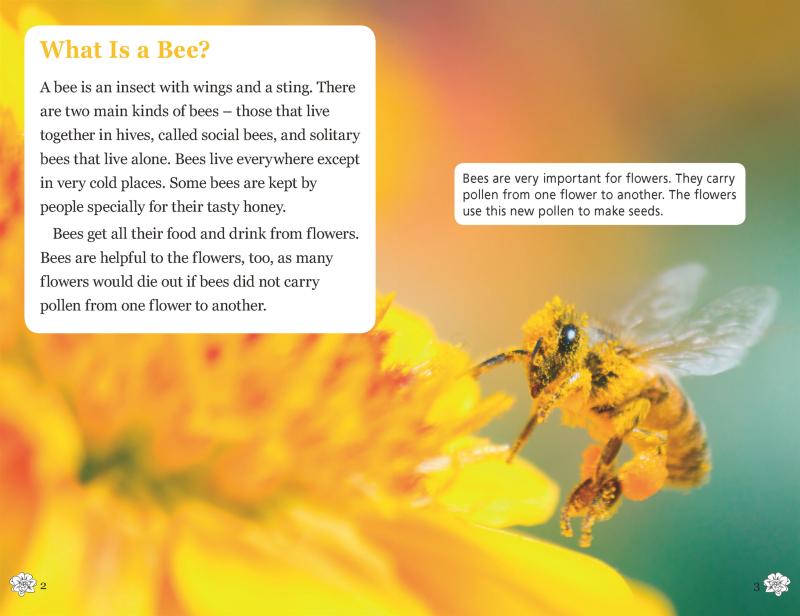 What Is a Bee?

A bee is an insect with wings and a sting. There are two main kinds of bees – those that live together in hives, called social bees, and solitary bees that live alone. Bees live everywhere except in very cold places. Some bees are kept by people specially for their tasty honey.

Bees get all their food and drink from flowers. Bees are helpful to the flowers, too, as many flowers would die out if bees did not carry pollen from one flower to another.

Bees are very important for flowers. They carry pollen from one flower to another. The flowers use this new pollen to make seeds.

2

3